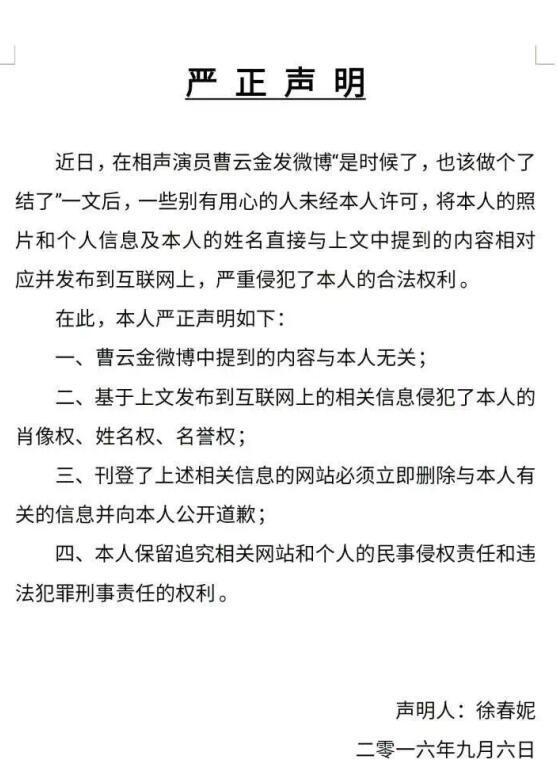 严 正 声 明

近日，在相声演员曹云金发微博“是时候了，也该做个了结了”一文后，一些别有用心的人未经本人许可，将本人的照片和个人信息及本人的姓名直接与上文中提到的内容相对应并发布到互联网上，严重侵犯了本人的合法权利。

在此，本人严正声明如下：

一、曹云金微博中提到的内容与本人无关；

二、基于上文发布到互联网上的相关信息侵犯了本人的肖像权、姓名权、名誉权；

三、刊登了上述相关信息的网站必须立即删除与本人有关的信息并向本人公开道歉；

四、本人保留追究相关网站和个人的民事侵权责任和违法犯罪刑事责任的权利。

声明人：徐春妮

二零一六年九月六日